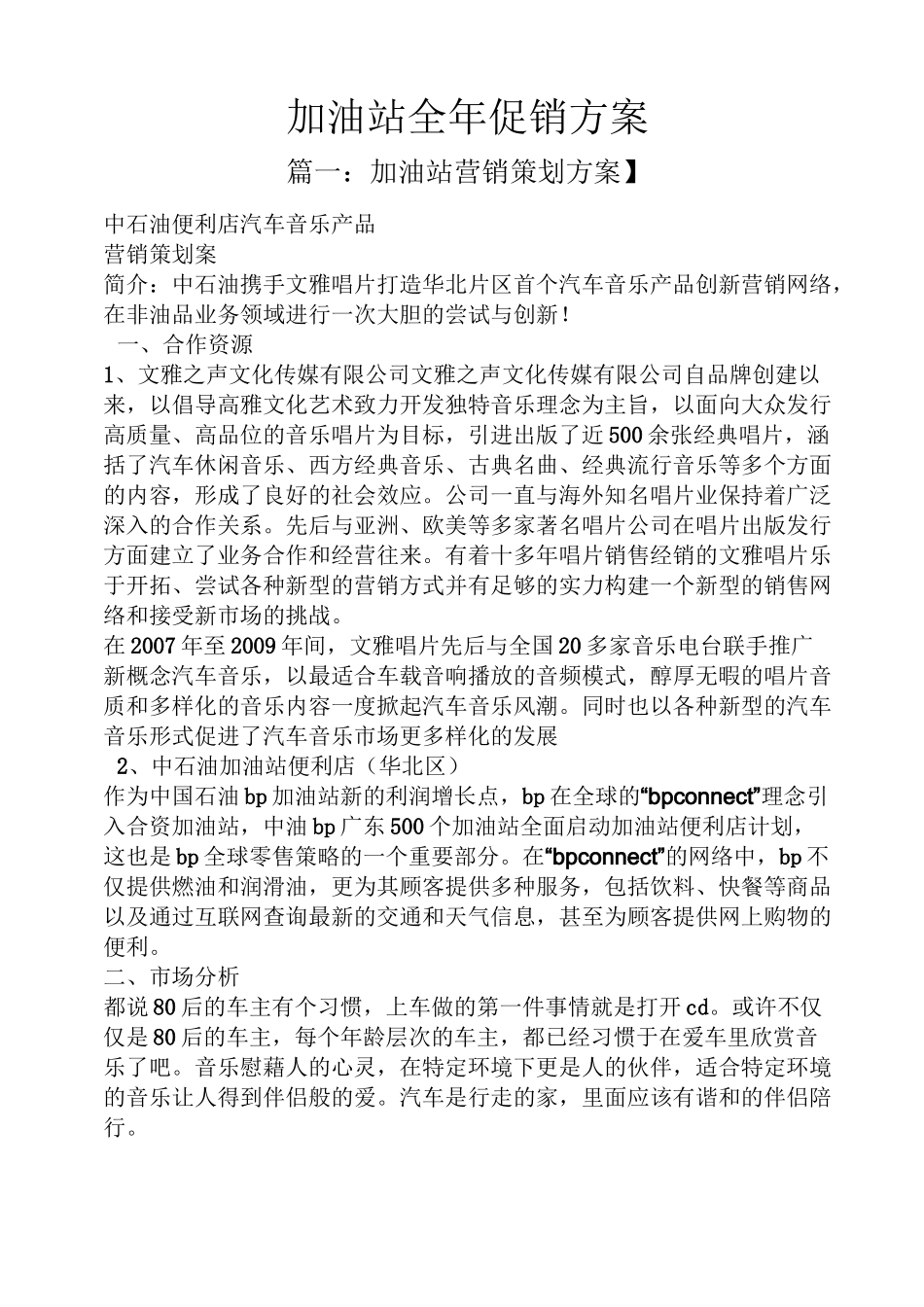 加油站全年促销方案

篇一：加油站营销策划方案】

中石油便利店汽车音乐产品
营销策划案
简介：中石油携手文雅唱片打造华北片区首个汽车音乐产品创新营销网络，在非油品业务领域进行一次大胆的尝试与创新！
一、合作资源
1、文雅之声文化传媒有限公司文雅之声文化传媒有限公司自品牌创建以来，以倡导高雅文化艺术致力开发独特音乐理念为主旨，以面向大众发行高质量、高品位的音乐唱片为目标，引进出版了近500余张经典唱片，涵括了汽车休闲音乐、西方经典音乐、古典名曲、经典流行音乐等多个方面的内容，形成了良好的社会效应。公司一直与海外知名唱片业保持着广泛深入的合作关系。先后与亚洲、欧美等多家著名唱片公司在唱片出版发行方面建立了业务合作和经营往来。有着十多年唱片销售经销的文雅唱片乐于开拓、尝试各种新型的营销方式并有足够的实力构建一个新型的销售网络和接受新市场的挑战。
在2007年至2009年间，文雅唱片先后与全国20多家音乐电台联手推广新概念汽车音乐，以最适合车载音响播放的音频模式，醇厚无暇的唱片音质和多样化的音乐内容一度掀起汽车音乐风潮。同时也以各种新型的汽车音乐形式促进了汽车音乐市场更多样化的发展
2、中石油加油站便利店（华北区）
作为中国石油bp加油站新的利润增长点，bp在全球的“bpconnect”理念引入合资加油站，中油bp广东500个加油站全面启动加油站便利店计划，这也是bp全球零售策略的一个重要部分。在“bpconnect”的网络中，bp不仅提供燃油和润滑油，更为其顾客提供多种服务，包括饮料、快餐等商品以及通过互联网查询最新的交通和天气信息，甚至为顾客提供网上购物的便利。
二、市场分析
都说80后的车主有个习惯，上车做的第一件事情就是打开cd。或许不仅仅是80后的车主，每个年龄层次的车主，都已经习惯于在爱车里欣赏音乐了吧。音乐慰藉人的心灵，在特定环境下更是人的伙伴，适合特定环境的音乐让人得到伴侣般的爱。汽车是行走的家，里面应该有谐和的伴侣陪行。